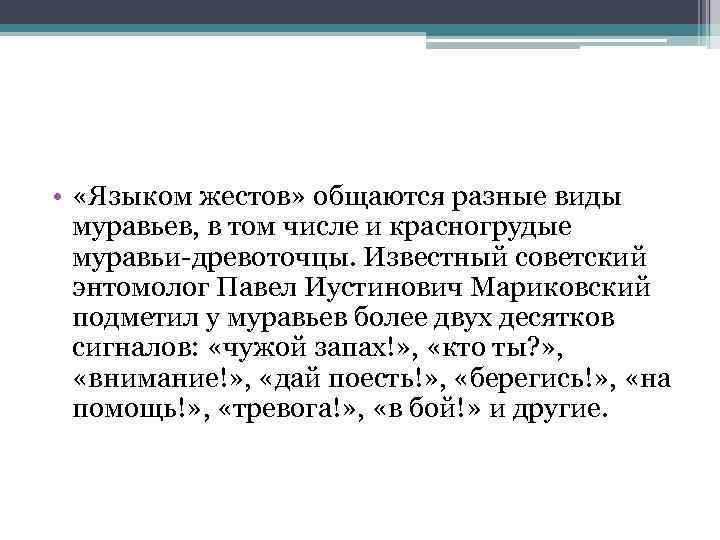 • «Языком жестов» общаются разные виды муравьев, в том числе и красногрудые муравьи-древоточцы. Известный советский энтомолог Павел Иустинович Мариковский подметил у муравьев более двух десятков сигналов: «чужой запах!», «кто ты?», «внимание!», «дай поесть!», «берегись!», «на помощь!», «тревога!», «в бой!» и другие.